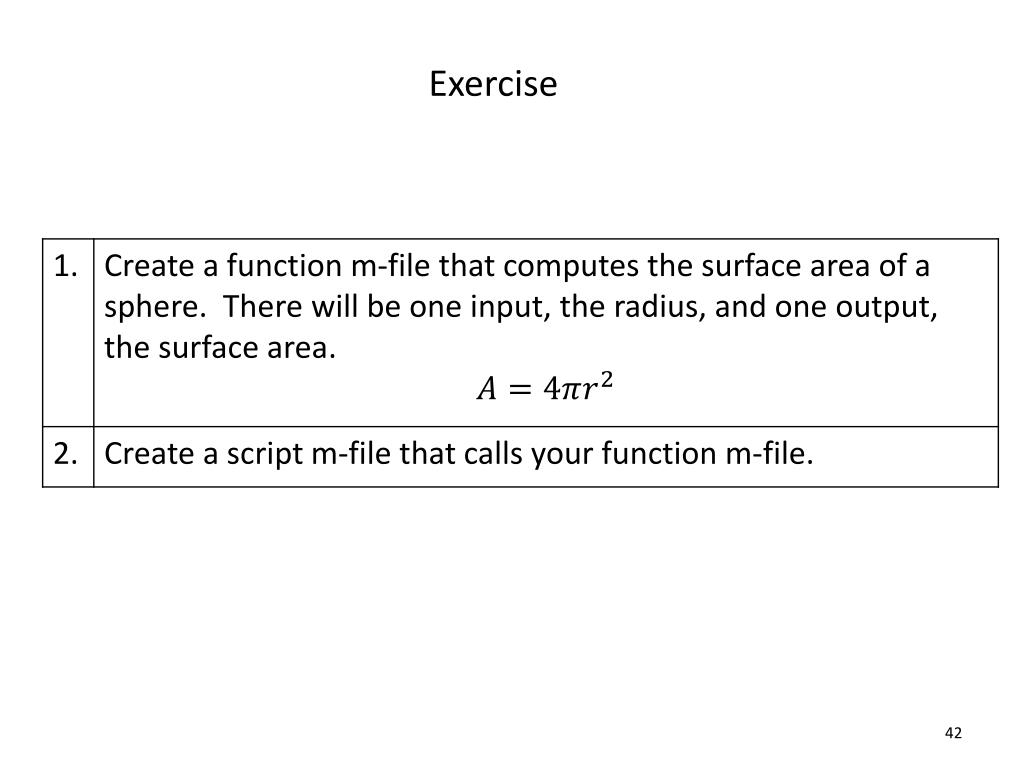 Exercise

| 1. | Create a function m-file that computes the surface area of a sphere. There will be one input, the radius, and one output, the surface area. $A = 4\pi r^2$ |
|---|---|
| 2. | Create a script m-file that calls your function m-file. |

42